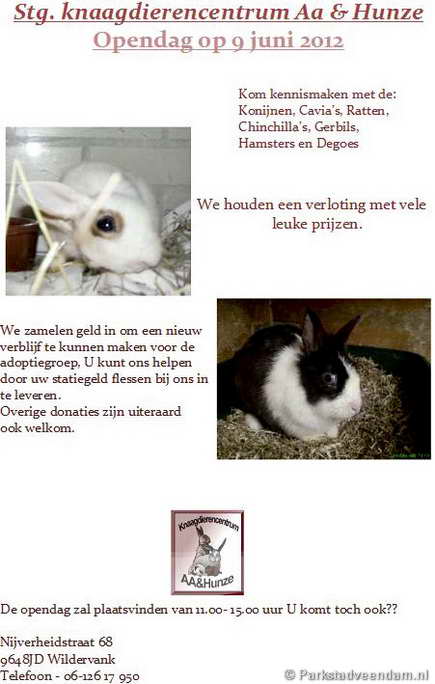 Stg. knaagdierencentrum Aa & Hunze
Opendag op 9 juni 2012

Kom kennismaken met de:
Konijnen, Cavia's, Ratten,
Chinchilla's, Gerbils,
Hamsters en Degoes

We houden een verloting met vele leuke prijzen.

We zamelen geld in om een nieuw verblijf te kunnen maken voor de adoptiegroep, U kunt ons helpen door uw statiegeld flessen bij ons in te leveren.
Overige donaties zijn uiteraard ook welkom.

Knaagdierencentrum
AA&Hunze

De opendag zal plaatsvinden van 11.00- 15.00 uur U komt toch ook??

Nijverheidstraat 68
9648JD Wildervank
Telefoon - 06-126 17 950

© Parkstadveendam.nl